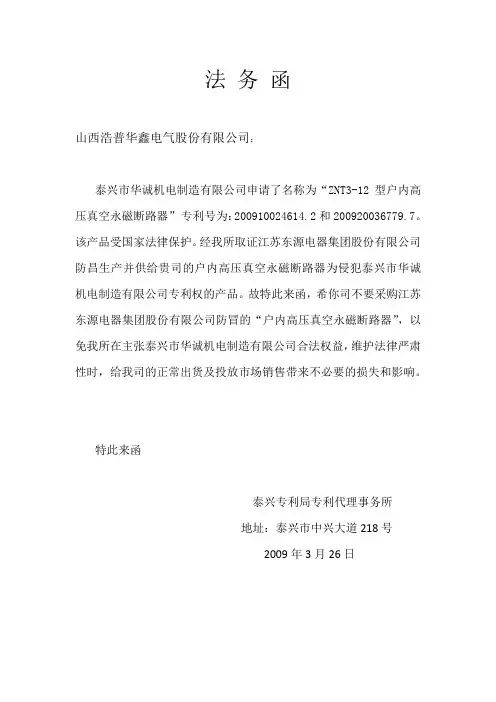 法 务 函

山西浩普华鑫电气股份有限公司：

泰兴市华诚机电制造有限公司申请了名称为“ZNT3-12 型户内高压真空永磁断路器”专利号为：200910024614.2 和 200920036779.7。该产品受国家法律保护。经我所取证江苏东源电器集团股份有限公司防昌生产并供给贵司的户内高压真空永磁断路器为侵犯泰兴市华诚机电制造有限公司专利权的产品。故特此来函，希你司不要采购江苏东源电器集团股份有限公司防冒的“户内高压真空永磁断路器”，以免我所在主张泰兴市华诚机电制造有限公司合法权益，维护法律严肃性时，给我司的正常出货及投放市场销售带来不必要的损失和影响。

特此来函

泰兴专利局专利代理事务所
地址：泰兴市中兴大道 218 号
2009 年 3 月 26 日